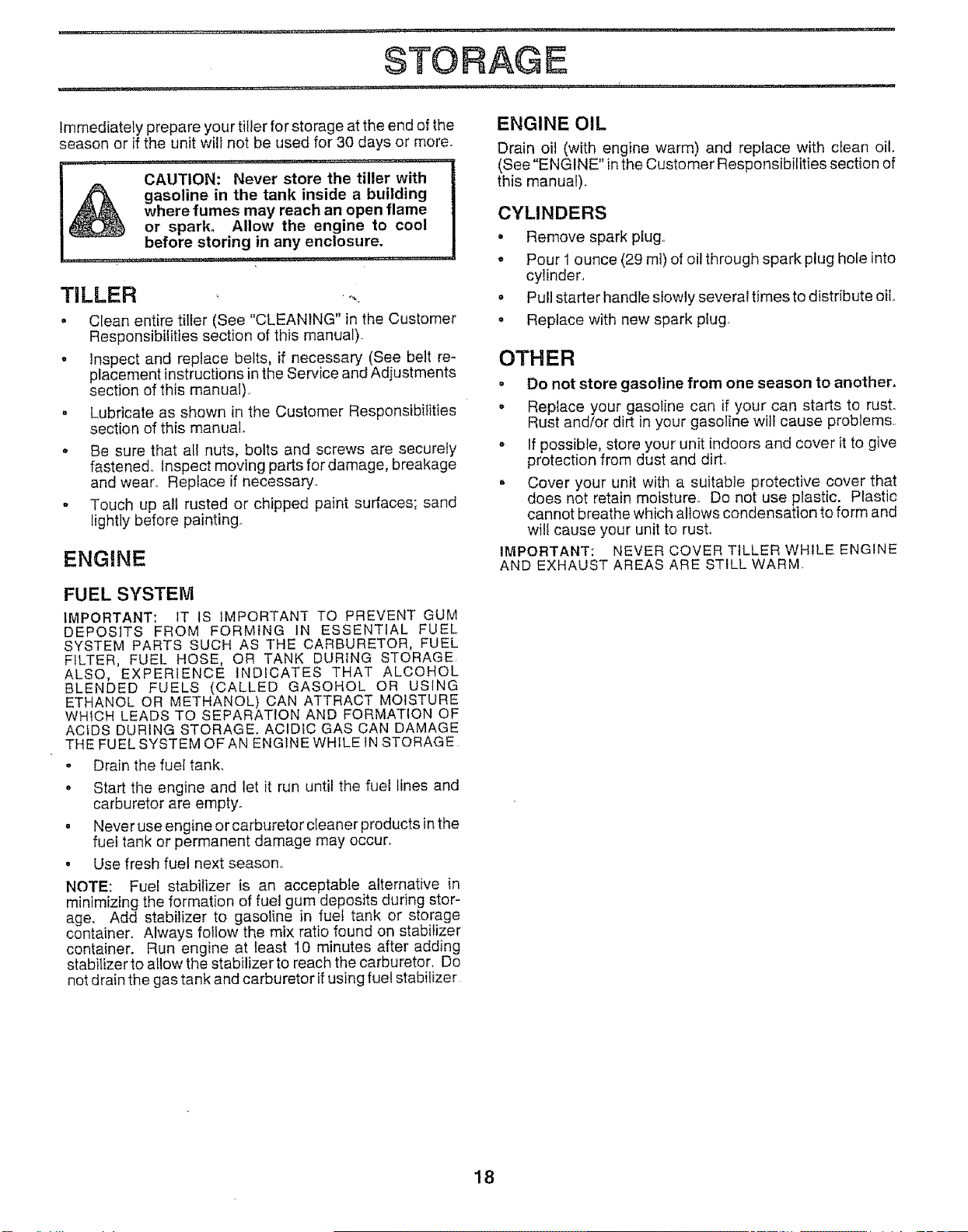 STORAGE

Immediately prepare your tiller for storage at the end of the season or if the unit will not be used for 30 days or more.

CAUTION: Never store the tiller with gasoline in the tank inside a building where fumes may reach an open flame or spark. Allow the engine to cool before storing in any enclosure.

TILLER

• Clean entire tiller (See "CLEANING" in the Customer Responsibilities section of this manual).

• Inspect and replace belts, if necessary (See belt replacement instructions in the Service and Adjustments section of this manual).

• Lubricate as shown in the Customer Responsibilities section of this manual.

• Be sure that all nuts, bolts and screws are securely fastened. Inspect moving parts for damage, breakage and wear. Replace if necessary.

• Touch up all rusted or chipped paint surfaces; sand lightly before painting.

ENGINE

FUEL SYSTEM

IMPORTANT: IT IS IMPORTANT TO PREVENT GUM DEPOSITS FROM FORMING IN ESSENTIAL FUEL SYSTEM PARTS SUCH AS THE CARBURETOR, FUEL FILTER, FUEL HOSE, OR TANK DURING STORAGE. ALSO, EXPERIENCE INDICATES THAT ALCOHOL BLENDED FUELS (CALLED GASOHOL OR USING ETHANOL OR METHANOL) CAN ATTRACT MOISTURE WHICH LEADS TO SEPARATION AND FORMATION OF ACIDS DURING STORAGE. ACIDIC GAS CAN DAMAGE THE FUEL SYSTEM OF AN ENGINE WHILE IN STORAGE.

• Drain the fuel tank.

• Start the engine and let it run until the fuel lines and carburetor are empty.

• Never use engine or carburetor cleaner products in the fuel tank or permanent damage may occur.

• Use fresh fuel next season.

NOTE: Fuel stabilizer is an acceptable alternative in minimizing the formation of fuel gum deposits during storage. Add stabilizer to gasoline in fuel tank or storage container. Always follow the mix ratio found on stabilizer container. Run engine at least 10 minutes after adding stabilizer to allow the stabilizer to reach the carburetor. Do not drain the gas tank and carburetor if using fuel stabilizer.

ENGINE OIL

Drain oil (with engine warm) and replace with clean oil. (See "ENGINE" in the Customer Responsibilities section of this manual).

CYLINDERS

• Remove spark plug.

• Pour 1 ounce (29 ml) of oil through spark plug hole into cylinder.

• Pull starter handle slowly several times to distribute oil.

• Replace with new spark plug.

OTHER

• Do not store gasoline from one season to another.

• Replace your gasoline can if your can starts to rust. Rust and/or dirt in your gasoline will cause problems.

• If possible, store your unit indoors and cover it to give protection from dust and dirt.

• Cover your unit with a suitable protective cover that does not retain moisture. Do not use plastic. Plastic cannot breathe which allows condensation to form and will cause your unit to rust.

IMPORTANT: NEVER COVER TILLER WHILE ENGINE AND EXHAUST AREAS ARE STILL WARM.

18